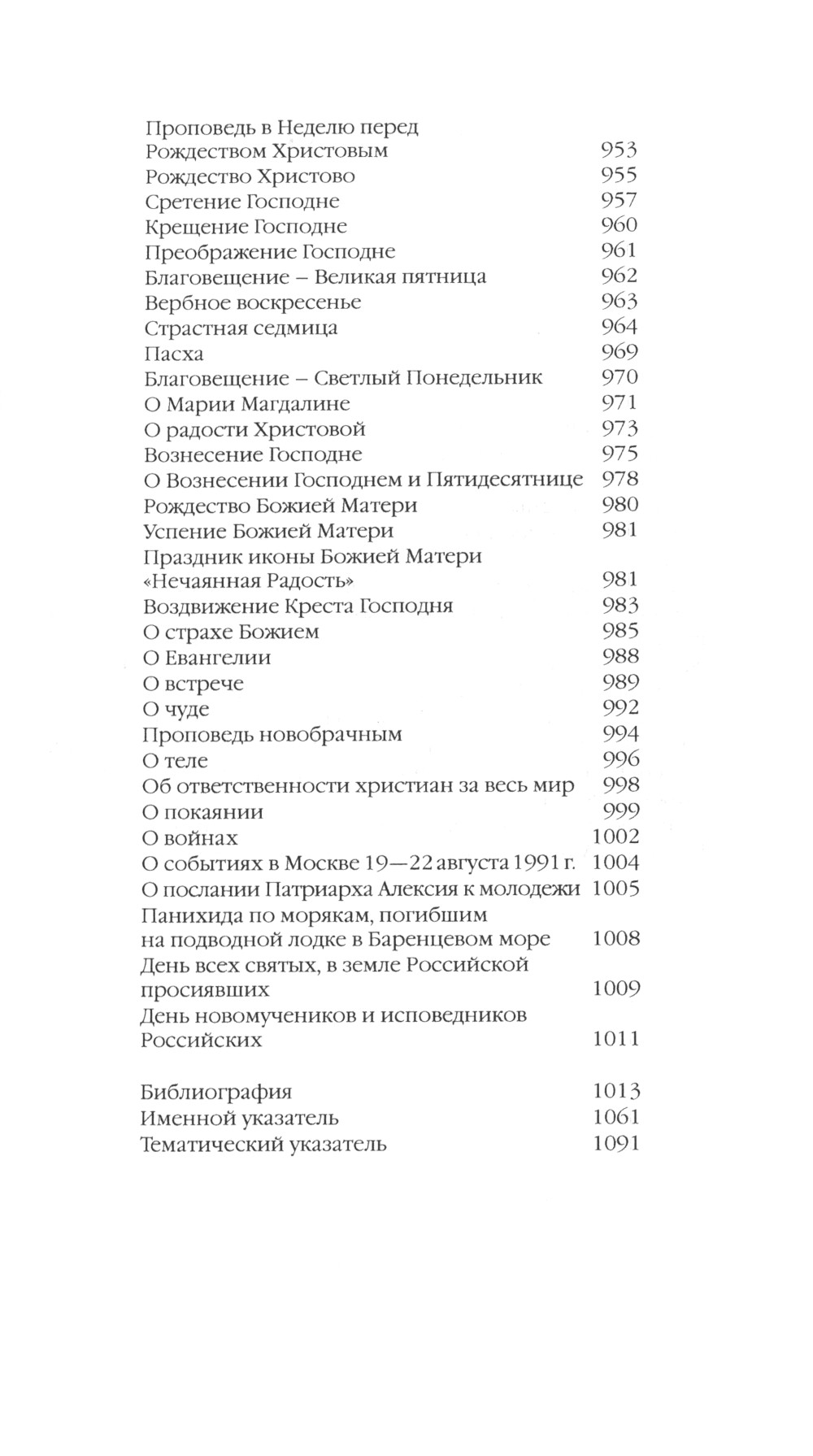 Проповедь в Неделю перед Рождеством Христовым 953
Рождество Христово 955
Сретение Господне 957
Крещение Господне 960
Преображение Господне 961
Благовещение – Великая пятница 962
Вербное воскресенье 963
Страстная седмица 964
Пасха 969
Благовещение – Светлый Понедельник 970
О Марии Магдалине 971
О радости Христовой 973
Вознесение Господне 975
О Вознесении Господнем и Пятидесятнице 978
Рождество Божией Матери 980
Успение Божией Матери 981
Праздник иконы Божией Матери «Нечаянная Радость» 981
Воздвижение Креста Господня 983
О страхе Божием 985
О Евангелии 988
О встрече 989
О чуде 992
Проповедь новобрачным 994
О теле 996
Об ответственности христиан за весь мир 998
О покаянии 999
О войнах 1002
О событиях в Москве 19—22 августа 1991 г. 1004
О послании Патриарха Алексия к молодежи 1005
Панихида по морякам, погибшим на подводной лодке в Баренцевом море 1008
День всех святых, в земле Российской просиявших 1009
День новомучеников и исповедников Российских 1011

Библиография 1013
Именной указатель 1061
Тематический указатель 1091